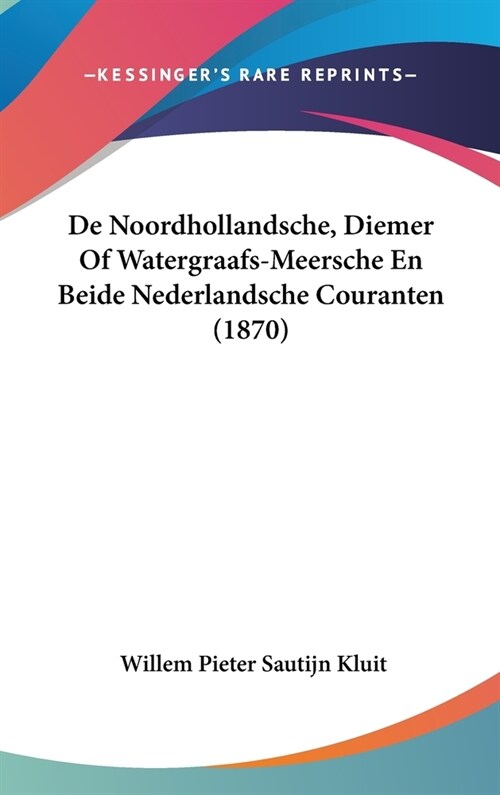 —KESSINGER'S RARE REPRINTS—

De Noordhollandsche, Diemer Of Watergraafs-Meersche En Beide Nederlandsche Couranten (1870)

Willem Pieter Sautijn Kluit